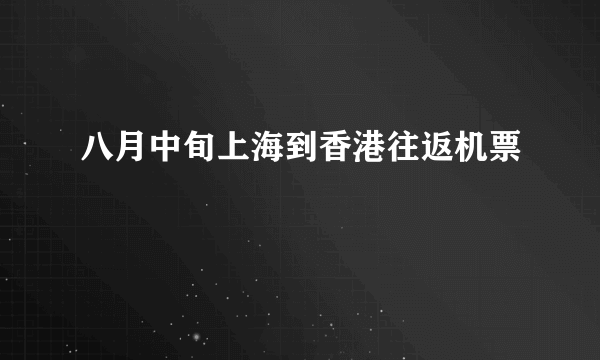 八月中旬上海到香港往返机票